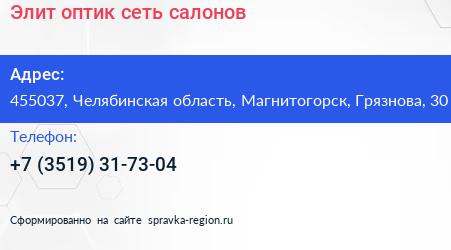 Элит оптик сеть салонов

Адрес:
455037, Челябинская область, Магнитогорск, Грязнова, 30

Телефон:
+7 (3519) 31-73-04

Сформированно на сайте spravka-region.ru